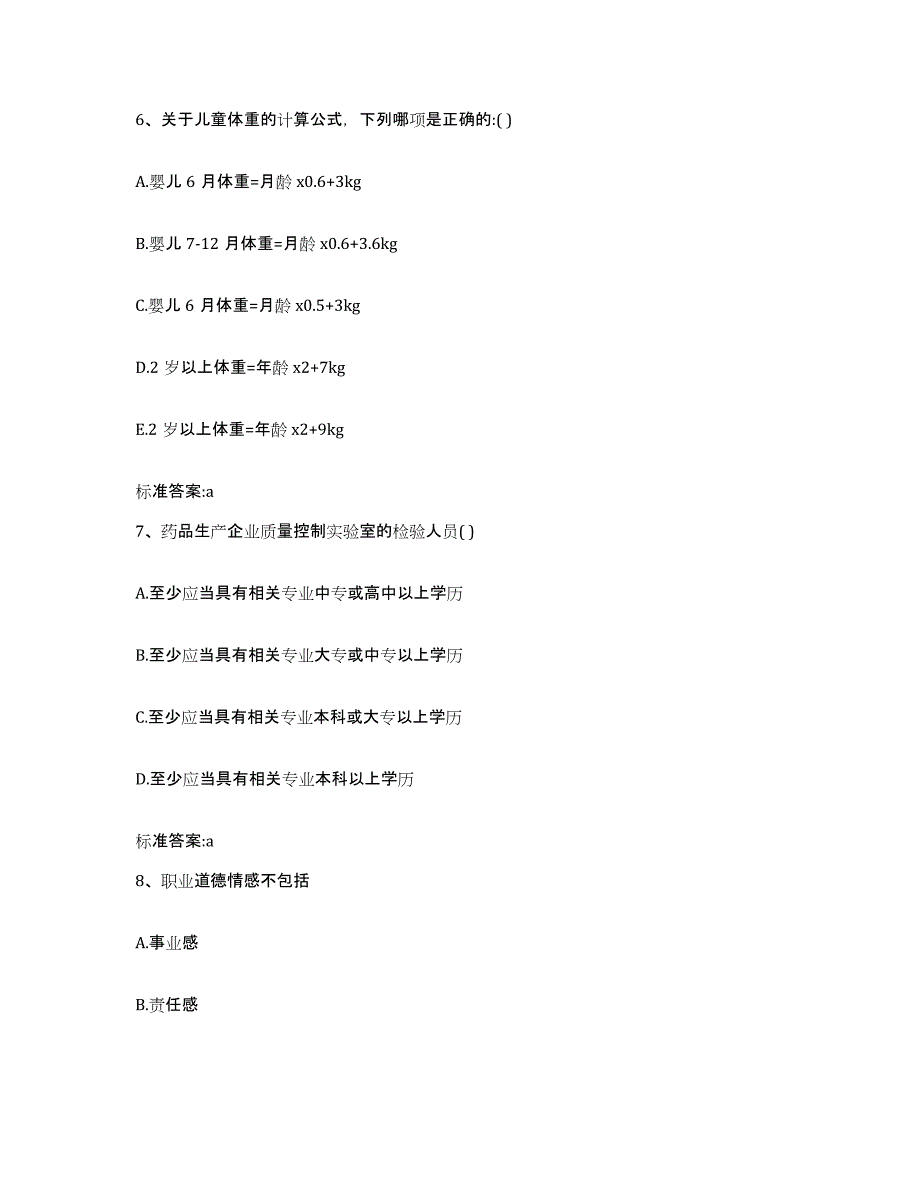 6、关于儿童体重的计算公式，下列哪项是正确的:( )

A.婴儿 6 月体重=月龄 x0.6+3kg

B.婴儿 7-12 月体重=月龄 x0.6+3.6kg

C.婴儿 6 月体重=月龄 x0.5+3kg

D.2 岁以上体重=年龄 x2+7kg

E.2 岁以上体重=年龄 x2+9kg

标准答案:a

7、药品生产企业质量控制实验室的检验人员( )

A.至少应当具有相关专业中专或高中以上学历

B.至少应当具有相关专业大专或中专以上学历

C.至少应当具有相关专业本科或大专以上学历

D.至少应当具有相关专业本科以上学历

标准答案:a

8、职业道德情感不包括

A.事业感

B.责任感